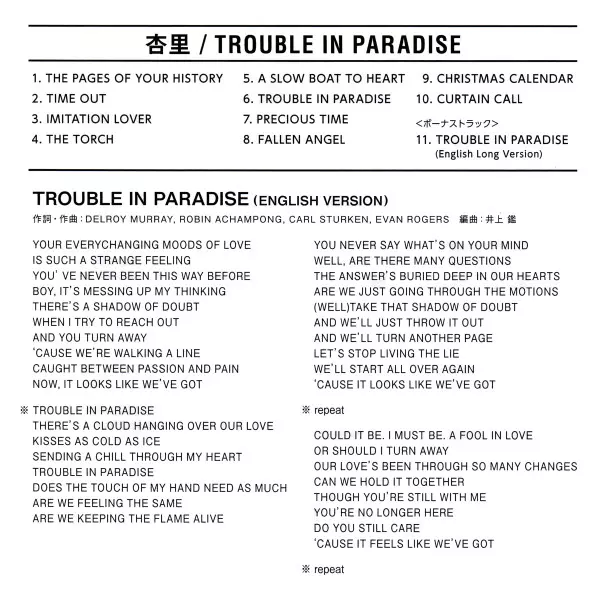 杏里 / TROUBLE IN PARADISE

1. THE PAGES OF YOUR HISTORY
2. TIME OUT
3. IMITATION LOVER
4. THE TORCH

5. A SLOW BOAT TO HEART
6. TROUBLE IN PARADISE
7. PRECIOUS TIME
8. FALLEN ANGEL

9. CHRISTMAS CALENDAR
10. CURTAIN CALL
<ボーナストラック>
11. TROUBLE IN PARADISE (English Long Version)

TROUBLE IN PARADISE (ENGLISH VERSION)
作詞・作曲：DELROY MURRAY, ROBIN ACHAMPONG, CARL STURKEN, EVAN ROGERS 編曲：井上 鑑

YOUR EVERYCHANGING MOODS OF LOVE
IS SUCH A STRANGE FEELING
YOU' VE NEVER BEEN THIS WAY BEFORE
BOY, IT'S MESSING UP MY THINKING
THERE'S A SHADOW OF DOUBT
WHEN I TRY TO REACH OUT
AND YOU TURN AWAY
'CAUSE WE'RE WALKING A LINE
CAUGHT BETWEEN PASSION AND PAIN
NOW, IT LOOKS LIKE WE'VE GOT

※ TROUBLE IN PARADISE
THERE'S A CLOUD HANGING OVER OUR LOVE
KISSES AS COLD AS ICE
SENDING A CHILL THROUGH MY HEART
TROUBLE IN PARADISE
DOES THE TOUCH OF MY HAND NEED AS MUCH
ARE WE FEELING THE SAME
ARE WE KEEPING THE FLAME ALIVE

YOU NEVER SAY WHAT'S ON YOUR MIND
WELL, ARE THERE MANY QUESTIONS
THE ANSWER'S BURIED DEEP IN OUR HEARTS
ARE WE JUST GOING THROUGH THE MOTIONS
(WELL)TAKE THAT SHADOW OF DOUBT
AND WE'LL JUST THROW IT OUT
AND WE'LL TURN ANOTHER PAGE
LET'S STOP LIVING THE LIE
WE'LL START ALL OVER AGAIN
'CAUSE IT LOOKS LIKE WE'VE GOT

※ repeat

COULD IT BE. I MUST BE. A FOOL IN LOVE
OR SHOULD I TURN AWAY
OUR LOVE'S BEEN THROUGH SO MANY CHANGES
CAN WE HOLD IT TOGETHER
THOUGH YOU'RE STILL WITH ME
YOU'RE NO LONGER HERE
DO YOU STILL CARE
'CAUSE IT FEELS LIKE WE'VE GOT

※ repeat